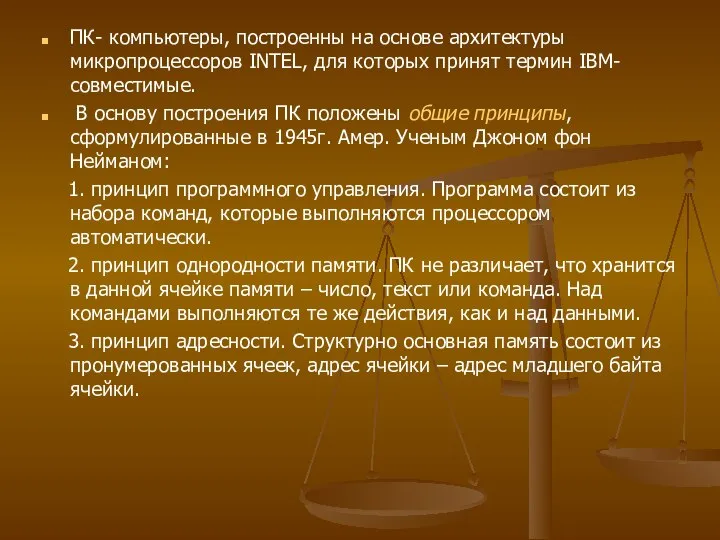 ПК- компьютеры, построенны на основе архитектуры микропроцессоров INTEL, для которых принят термин IBM-совместимые.

В основу построения ПК положены общие принципы, сформулированные в 1945г. Амер. Ученым Джоном фон Нейманом:

1. принцип программного управления. Программа состоит из набора команд, которые выполняются процессором автоматически.

2. принцип однородности памяти. ПК не различает, что хранится в данной ячейке памяти – число, текст или команда. Над командами выполняются те же действия, как и над данными.

3. принцип адресности. Структурно основная память состоит из пронумерованных ячеек, адрес ячейки – адрес младшего байта ячейки.